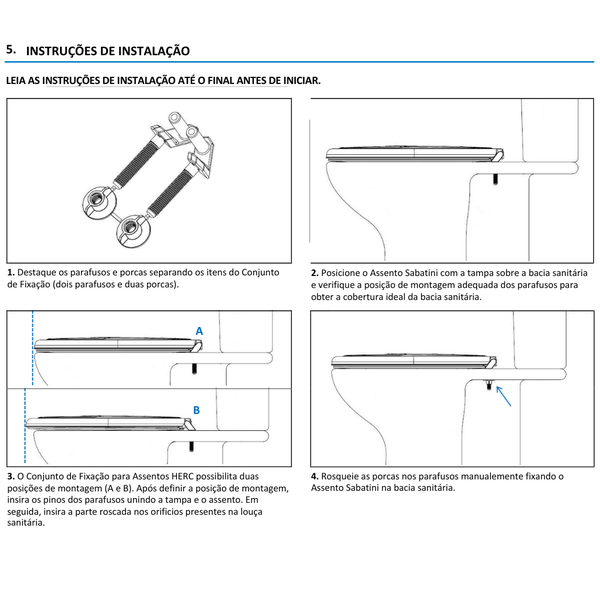 5. INSTRUÇÕES DE INSTALAÇÃO

LEIA AS INSTRUÇÕES DE INSTALAÇÃO ATÉ O FINAL ANTES DE INICIAR.

1. Destaque os parafusos e porcas separando os itens do Conjunto de Fixação (dois parafusos e duas porcas).

2. Posicione o Assento Sabatini com a tampa sobre a bacia sanitária e verifique a posição de montagem adequada dos parafusos para obter a cobertura ideal da bacia sanitária.

A

B

3. O Conjunto de Fixação para Assentos HERC possibilita duas posições de montagem (A e B). Após definir a posição de montagem, insira os pinos dos parafusos unindo a tampa e o assento. Em seguida, insira a parte roscada nos orifícios presentes na louça sanitária.

4. Rosqueie as porcas nos parafusos manualemente fixando o Assento Sabatini na bacia sanitária.